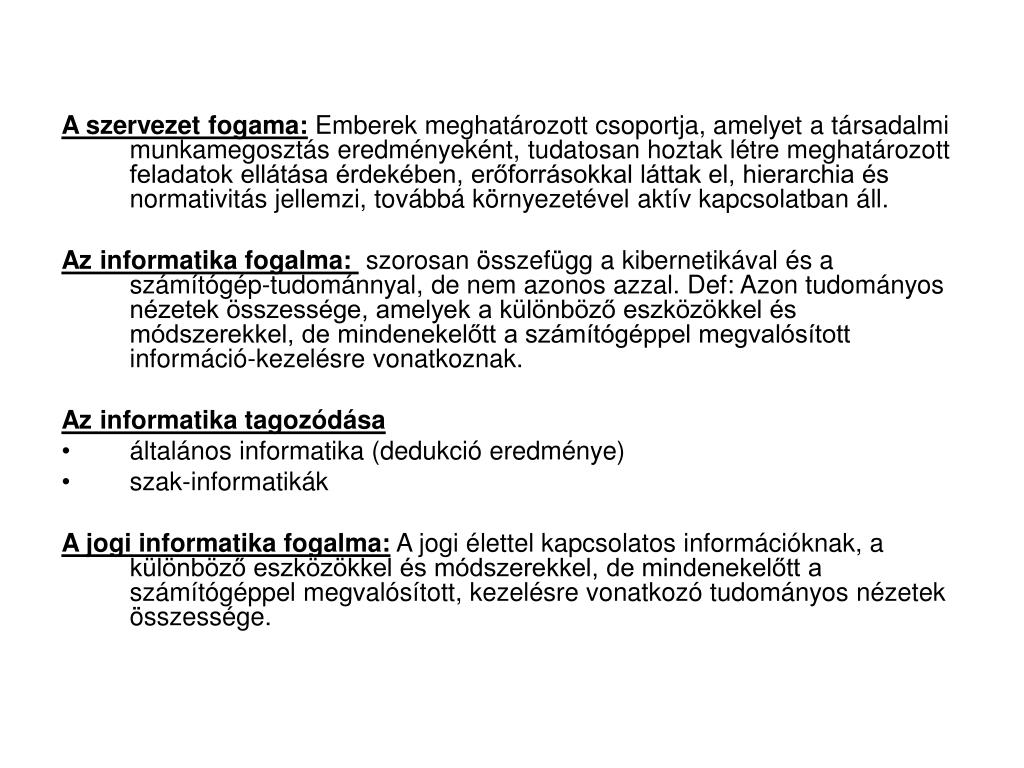 A szervezet fogama: Emberek meghatározott csoportja, amelyet a társadalmi munkamegosztás eredményeként, tudatosan hoztak létre meghatározott feladatok ellátása érdekében, erőforrásokkal láttak el, hierarchia és normativitás jellemzi, továbbá környezetével aktív kapcsolatban áll.

Az informatika fogalma: szorosan összefügg a kibernetikával és a számítógép-tudománnyal, de nem azonos azzal. Def: Azon tudományos nézetek összessége, amelyek a különböző eszközökkel és módszerekkel, de mindenekelőtt a számítógéppel megvalósított információ-kezelésre vonatkoznak.

Az informatika tagozódása
• általános informatika (dedukció eredménye)
• szak-informatikák

A jogi informatika fogalma: A jogi élettel kapcsolatos információknak, a különböző eszközökkel és módszerekkel, de mindenekelőtt a számítógéppel megvalósított, kezelésre vonatkozó tudományos nézetek összessége.